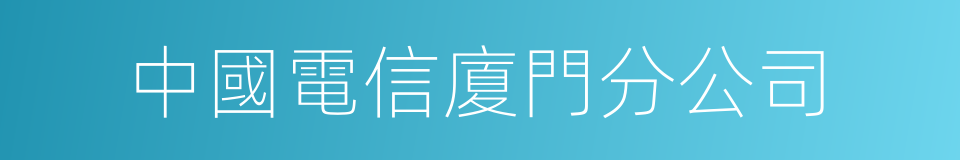 中國電信廈門分公司